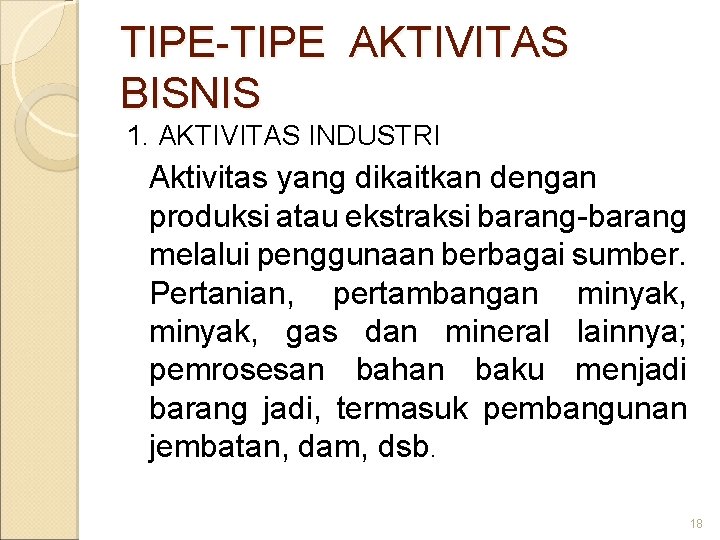 TIPE-TIPE AKTIVITAS BISNIS

1. AKTIVITAS INDUSTRI

Aktivitas yang dikaitkan dengan produksi atau ekstraksi barang-barang melalui penggunaan berbagai sumber. Pertanian, pertambangan minyak, minyak, gas dan mineral lainnya; pemrosesan bahan baku menjadi barang jadi, termasuk pembangunan jembatan, dam, dsb.

18